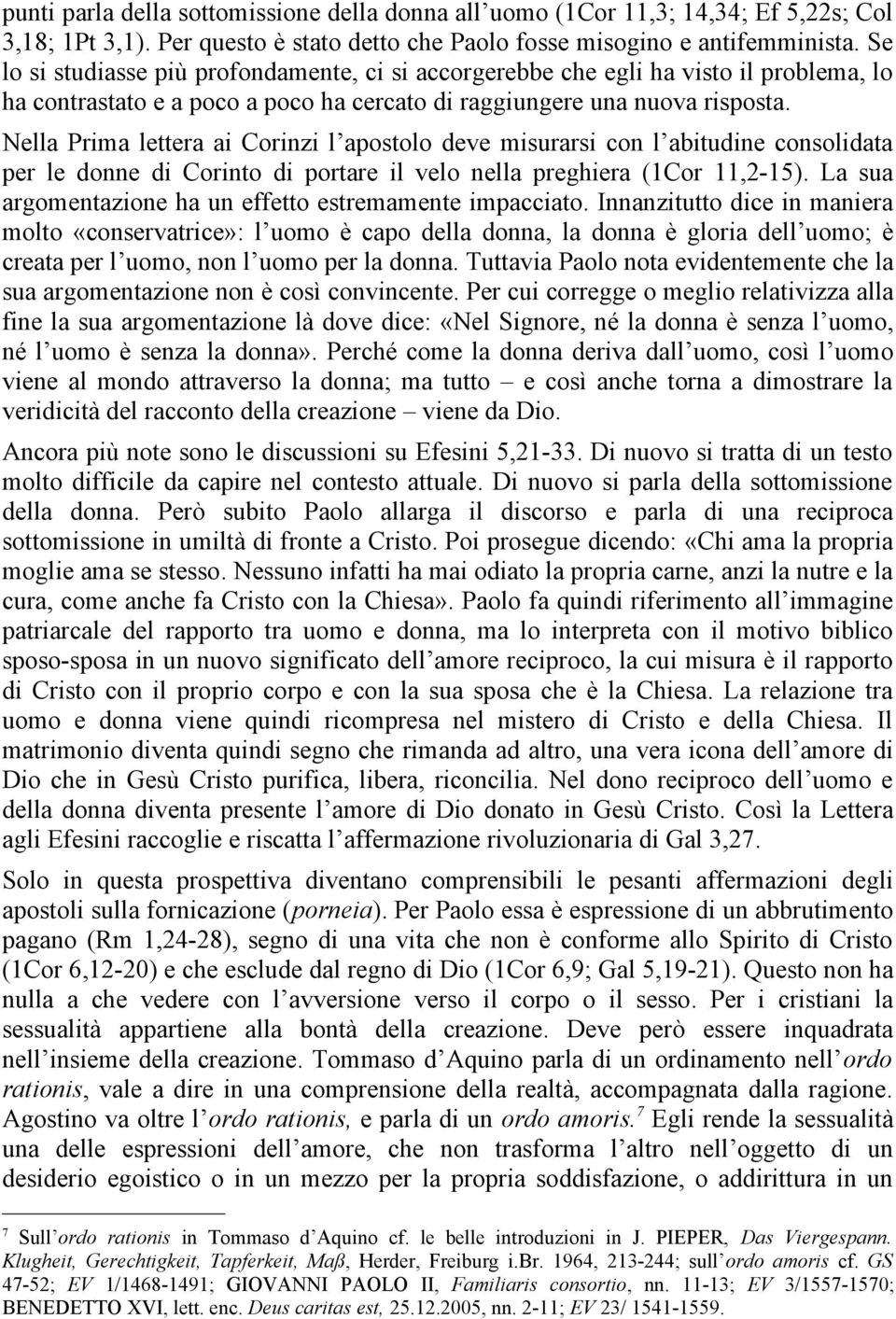 punti parla della sottomissione della donna all'uomo (1Cor 11,3; 14,34; Ef 5,22s; Col 3,18; 1Pt 3,1). Per questo è stato detto che Paolo fosse misogino e antifemminista. Se lo si studiasse più profondamente, ci si accorgerebbe che egli ha visto il problema, lo ha contrastato e a poco a poco ha cercato di raggiungere una nuova risposta.

Nella Prima lettera ai Corinzi l'apostolo deve misurarsi con l'abitudine consolidata per le donne di Corinto di portare il velo nella preghiera (1Cor 11,2-15). La sua argomentazione ha un effetto estremamente impacciato. Innanzitutto dice in maniera molto «conservatrice»: l'uomo è capo della donna, la donna è gloria dell'uomo; è creata per l'uomo, non l'uomo per la donna. Tuttavia Paolo nota evidentemente che la sua argomentazione non è così convincente. Per cui corregge o meglio relativizza alla fine la sua argomentazione là dove dice: «Nel Signore, né la donna è senza l'uomo, né l'uomo è senza la donna». Perché come la donna deriva dall'uomo, così l'uomo viene al mondo attraverso la donna; ma tutto – e così anche torna a dimostrare la veridicità del racconto della creazione – viene da Dio.

Ancora più note sono le discussioni su Efesini 5,21-33. Di nuovo si tratta di un testo molto difficile da capire nel contesto attuale. Di nuovo si parla della sottomissione della donna. Però subito Paolo allarga il discorso e parla di una reciproca sottomissione in umiltà di fronte a Cristo. Poi prosegue dicendo: «Chi ama la propria moglie ama se stesso. Nessuno infatti ha mai odiato la propria carne, anzi la nutre e la cura, come anche fa Cristo con la Chiesa». Paolo fa quindi riferimento all'immagine patriarcale del rapporto tra uomo e donna, ma lo interpreta con il motivo biblico sposo-sposa in un nuovo significato dell'amore reciproco, la cui misura è il rapporto di Cristo con il proprio corpo e con la sua sposa che è la Chiesa. La relazione tra uomo e donna viene quindi ricompresa nel mistero di Cristo e della Chiesa. Il matrimonio diventa quindi segno che rimanda ad altro, una vera icona dell'amore di Dio che in Gesù Cristo purifica, libera, riconcilia. Nel dono reciproco dell'uomo e della donna diventa presente l'amore di Dio donato in Gesù Cristo. Così la Lettera agli Efesini raccoglie e riscatta l'affermazione rivoluzionaria di Gal 3,27.

Solo in questa prospettiva diventano comprensibili le pesanti affermazioni degli apostoli sulla fornicazione (porneia). Per Paolo essa è espressione di un abbrutimento pagano (Rm 1,24-28), segno di una vita che non è conforme allo Spirito di Cristo (1Cor 6,12-20) e che esclude dal regno di Dio (1Cor 6,9; Gal 5,19-21). Questo non ha nulla a che vedere con l'avversione verso il corpo o il sesso. Per i cristiani la sessualità appartiene alla bontà della creazione. Deve però essere inquadrata nell'insieme della creazione. Tommaso d'Aquino parla di un ordinamento nell'ordo rationis, vale a dire in una comprensione della realtà, accompagnata dalla ragione. Agostino va oltre l'ordo rationis, e parla di un ordo amoris.$^7$ Egli rende la sessualità una delle espressioni dell'amore, che non trasforma l'altro nell'oggetto di un desiderio egoistico o in un mezzo per la propria soddisfazione, o addirittura in un

$^7$ Sull'ordo rationis in Tommaso d'Aquino cf. le belle introduzioni in J. PIEPER, Das Viergespann. Klugheit, Gerechtigkeit, Tapferkeit, Maß, Herder, Freiburg i.Br. 1964, 213-244; sull'ordo amoris cf. GS 47-52; EV 1/1468-1491; GIOVANNI PAOLO II, Familiaris consortio, nn. 11-13; EV 3/1557-1570; BENEDETTO XVI, lett. enc. Deus caritas est, 25.12.2005, nn. 2-11; EV 23/ 1541-1559.